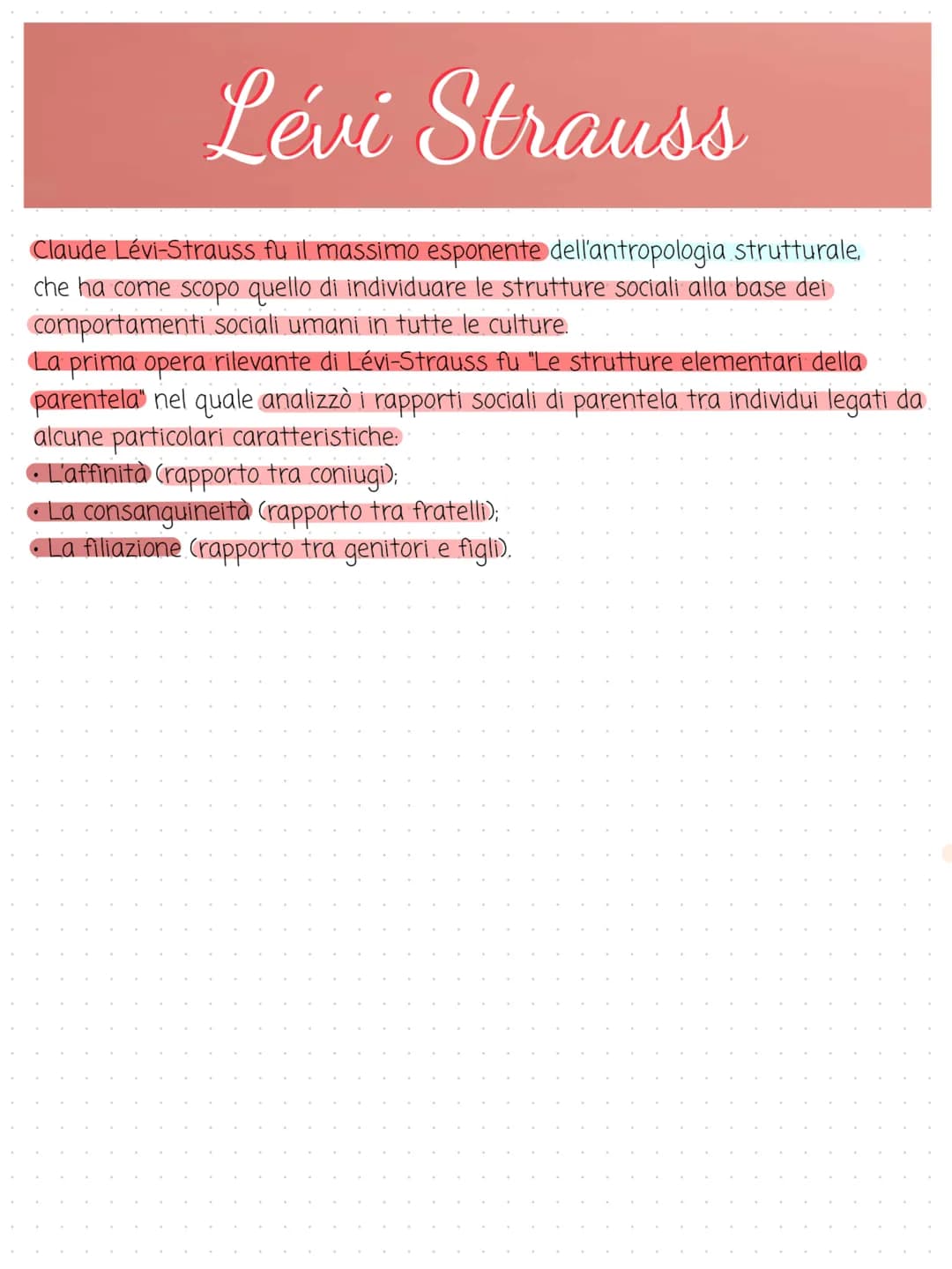 Lévi Strauss

Claude Lévi-Strauss fu il massimo esponente dell'antropologia strutturale, che ha come scopo quello di individuare le strutture sociali alla base dei comportamenti sociali umani in tutte le culture.
La prima opera rilevante di Lévi-Strauss fu "Le strutture elementari della parentela" nel quale analizzò i rapporti sociali di parentela tra individui legati da alcune particolari caratteristiche:
• L'affinità (rapporto tra coniugi);
• La consanguineità (rapporto tra fratelli);
• La filiazione (rapporto tra genitori e figli).